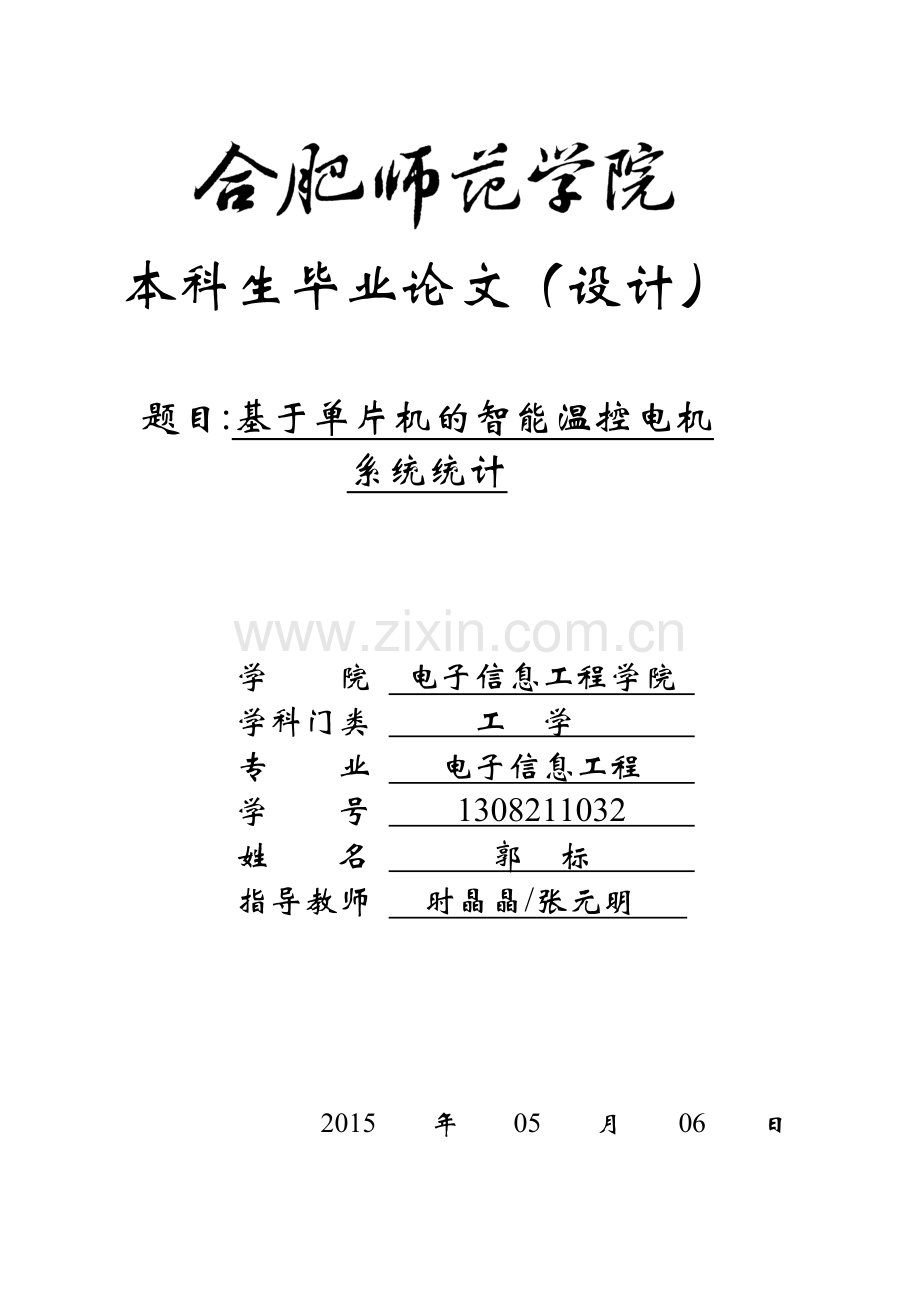 合肥师范学院

本科生毕业论文（设计）

题目:基于单片机的智能温控电机系统统计

www.zixin.com.cn

学　　院　电子信息工程学院
学科门类　工　学
专　　业　电子信息工程
学　　号　1308211032
姓　　名　郭　标
指导教师　时晶晶/张元明

2015　年　05　月　06　日